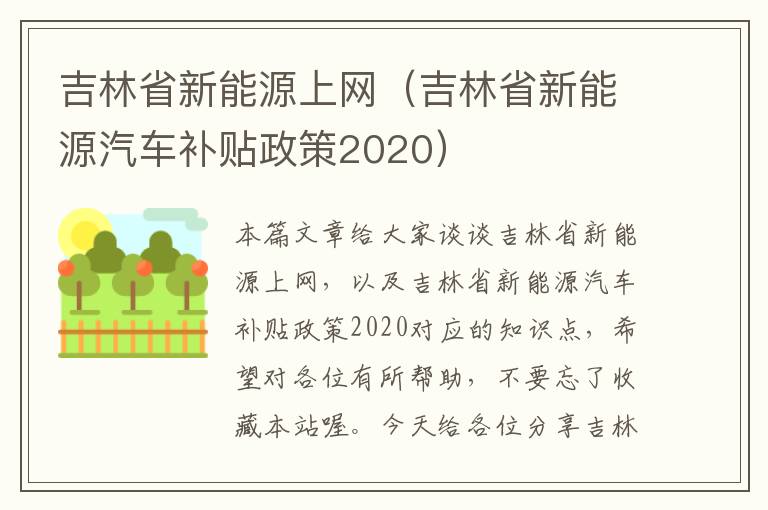 吉林省新能源上网（吉林省新能源汽车补贴政策2020）

本篇文章给大家谈谈吉林省新能源上网，以及吉林省新能源汽车补贴政策2020对应的知识点，希望对各位有所帮助，不要忘了收藏本站喔。今天给各位分享吉林